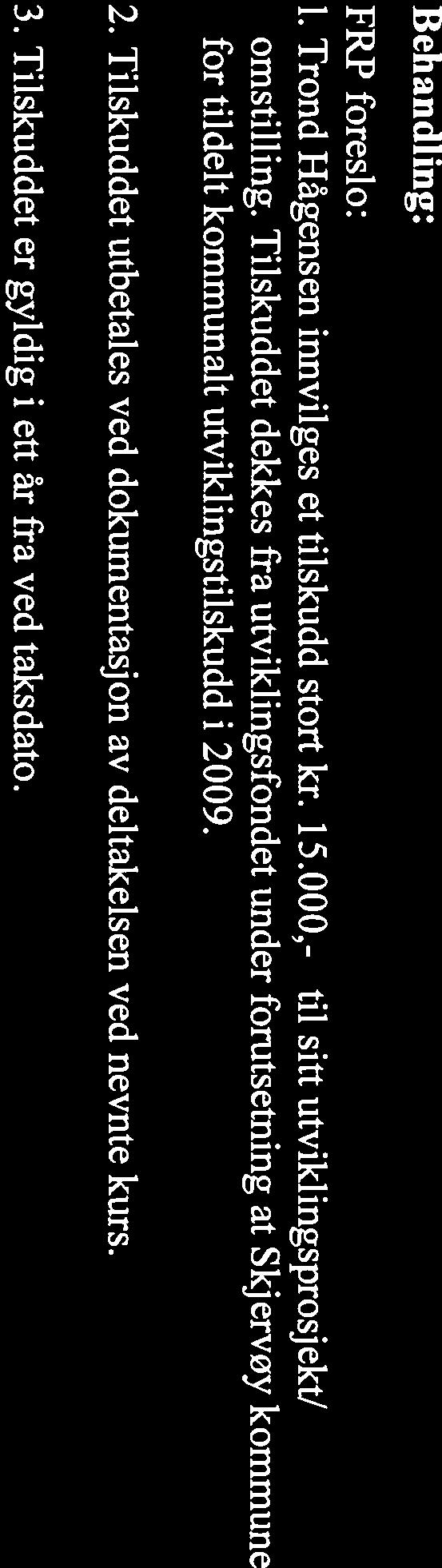 Behandling:
FRP foreslo:
1. Trond Hågensen innvilges et tilskudd stort kr. 15.000,- til sitt utviklingsprosjekt/ omstilling. Tilskuddet dekkes fra utviklingsfondet under forutsetning at Skjervøy kommune for tildelt kommunalt utviklingstilskudd i 2009.
2. Tilskuddet utbetales ved dokumentasjon av deltakelsen ved nevnte kurs.
3. Tilskuddet er gyldig i ett år fra ved taksdato.